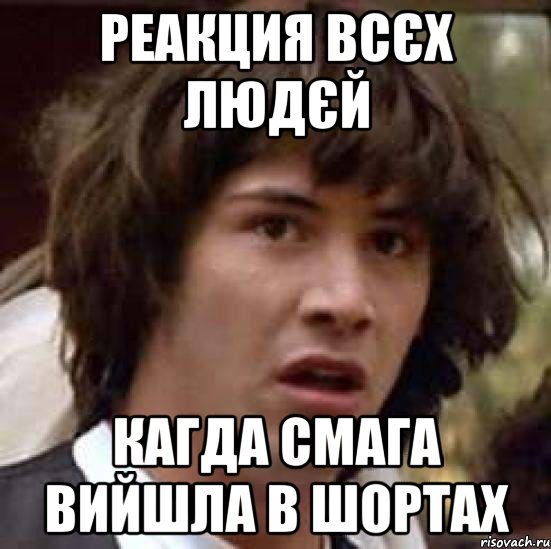 РЕАКЦИЯ ВСЄХ ЛЮДЄЙ

КАГДА СМАГА ВИЙШЛА В ШОРТАХ

risovach.ru